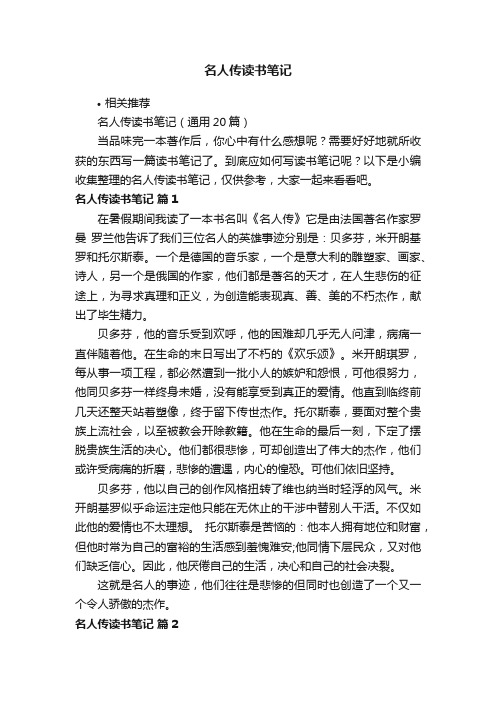 名人传读书笔记

• 相关推荐

名人传读书笔记（通用 20 篇）

当品味完一本著作后，你心中有什么感想呢？需要好好地就所收获的东西写一篇读书笔记了。到底应如何写读书笔记呢？以下是小编收集整理的名人传读书笔记，仅供参考，大家一起来看看吧。

名人传读书笔记 篇 1

在暑假期间我读了一本书名叫《名人传》它是由法国著名作家罗曼 罗兰他告诉了我们三位名人的英雄事迹分别是：贝多芬，米开朗基罗和托尔斯泰。一个是德国的音乐家，一个是意大利的雕塑家、画家、诗人，另一个是俄国的作家，他们都是著名的天才，在人生悲伤的征途上，为寻求真理和正义，为创造能表现真、善、美的不朽杰作，献出了毕生精力。

贝多芬，他的音乐受到欢呼，他的困难却几乎无人问津，病痛一直伴随着他。在生命的末日写出了不朽的《欢乐颂》。米开朗琪罗，每从事一项工程，都必然遭到一批小人的嫉妒和怨恨，可他很努力，他同贝多芬一样终身未婚，没有能享受到真正的爱情。他直到临终前几天还整天站着塑像，终于留下传世杰作。托尔斯泰，要面对整个贵族上流社会，以至被教会开除教籍。他在生命的最后一刻，下定了摆脱贵族生活的决心。他们都很悲惨，可却创造出了伟大的杰作，他们或许受病痛的折磨，悲惨的遭遇，内心的惶恐。可他们依旧坚持。

贝多芬，他以自己的创作风格扭转了维也纳当时轻浮的风气。米开朗基罗似乎命运注定他只能在无休止的干涉中替别人干活。不仅如此他的爱情也不太理想。 托尔斯泰是苦恼的：他本人拥有地位和财富，但他时常为自己的富裕的生活感到羞愧难安;他同情下层民众，又对他们缺乏信心。因此，他厌倦自己的生活，决心和自己的社会决裂。

这就是名人的事迹，他们往往是悲惨的但同时也创造了一个又一个令人骄傲的杰作。

名人传读书笔记 篇 2